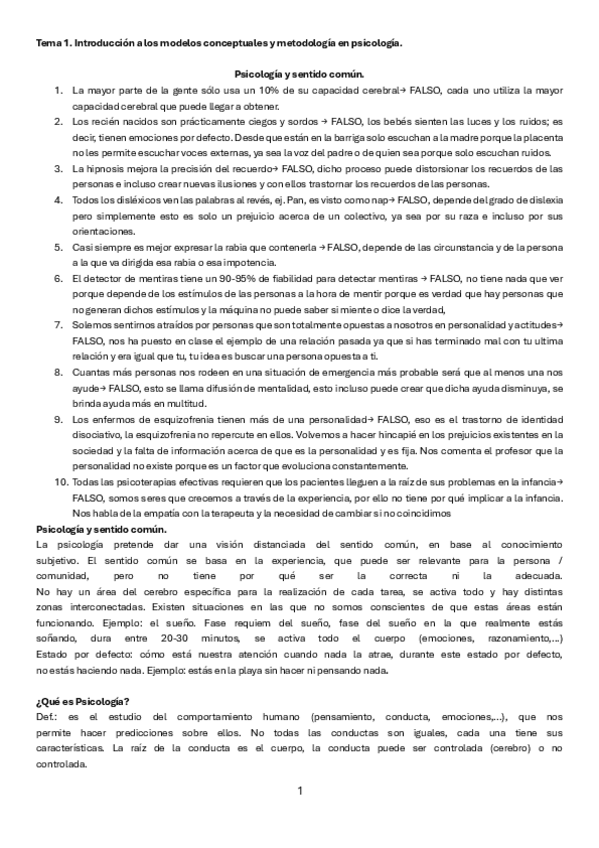 Tema 1. Introducción a los modelos conceptuales y metodología en psicología.

Psicología y sentido común.

1. La mayor parte de la gente sólo usa un 10% de su capacidad cerebral→ FALSO, cada uno utiliza la mayor capacidad cerebral que puede llegar a obtener.
2. Los recién nacidos son prácticamente ciegos y sordos → FALSO, los bebés sienten las luces y los ruidos; es decir, tienen emociones por defecto. Desde que están en la barriga solo escuchan a la madre porque la placenta no les permite escuchar voces externas, ya sea la voz del padre o de quien sea porque solo escuchan ruidos.
3. La hipnosis mejora la precisión del recuerdo→ FALSO, dicho proceso puede distorsionar los recuerdos de las personas e incluso crear nuevas ilusiones y con ellos trastornar los recuerdos de las personas.
4. Todos los disléxicos ven las palabras al revés, ej. Pan, es visto como nap→ FALSO, depende del grado de dislexia pero simplemente esto es solo un prejuicio acerca de un colectivo, ya sea por su raza e incluso por sus orientaciones.
5. Casi siempre es mejor expresar la rabia que contenerla → FALSO, depende de las circunstancia y de la persona a la que va dirigida esa rabia o esa impotencia.
6. El detector de mentiras tiene un 90-95% de fiabilidad para detectar mentiras → FALSO, no tiene nada que ver porque depende de los estímulos de las personas a la hora de mentir porque es verdad que hay personas que no generan dichos estímulos y la máquina no puede saber si miente o dice la verdad,
7. Solemos sentirnos atraídos por personas que son totalmente opuestas a nosotros en personalidad y actitudes→ FALSO, nos ha puesto en clase el ejemplo de una relación pasada ya que si has terminado mal con tu ultima relación y era igual que tu, tu idea es buscar una persona opuesta a ti.
8. Cuantas más personas nos rodeen en una situación de emergencia más probable será que al menos una nos ayude→ FALSO, esto se llama difusión de mentalidad, esto incluso puede crear que dicha ayuda disminuya, se brinda ayuda más en multitud.
9. Los enfermos de esquizofrenia tienen más de una personalidad→ FALSO, eso es el trastorno de identidad disociativo, la esquizofrenia no repercute en ellos. Volvemos a hacer hincapié en los prejuicios existentes en la sociedad y la falta de información acerca de que es la personalidad y es fija. Nos comenta el profesor que la personalidad no existe porque es un factor que evoluciona constantemente.
10. Todas las psicoterapias efectivas requieren que los pacientes lleguen a la raíz de sus problemas en la infancia→ FALSO, somos seres que crecemos a través de la experiencia, por ello no tiene por qué implicar a la infancia. Nos habla de la empatía con la terapeuta y la necesidad de cambiar si no coincidimos

Psicología y sentido común.
La psicología pretende dar una visión distanciada del sentido común, en base al conocimiento subjetivo. El sentido común se basa en la experiencia, que puede ser relevante para la persona / comunidad, pero no tiene por qué ser la correcta ni la adecuada.
No hay un área del cerebro específica para la realización de cada tarea, se activa todo y hay distintas zonas interconectadas. Existen situaciones en las que no somos conscientes de que estas áreas están funcionando. Ejemplo: el sueño. Fase requiem del sueño, fase del sueño en la que realmente estás soñando, dura entre 20-30 minutos, se activa todo el cuerpo (emociones, razonamiento,...)
Estado por defecto: cómo está nuestra atención cuando nada la atrae, durante este estado por defecto, no estás haciendo nada. Ejemplo: estás en la playa sin hacer ni pensando nada.

¿Qué es Psicología?
Def.: es el estudio del comportamiento humano (pensamiento, conducta, emociones,...), que nos permite hacer predicciones sobre ellos. No todas las conductas son iguales, cada una tiene sus características. La raíz de la conducta es el cuerpo, la conducta puede ser controlada (cerebro) o no controlada.

1